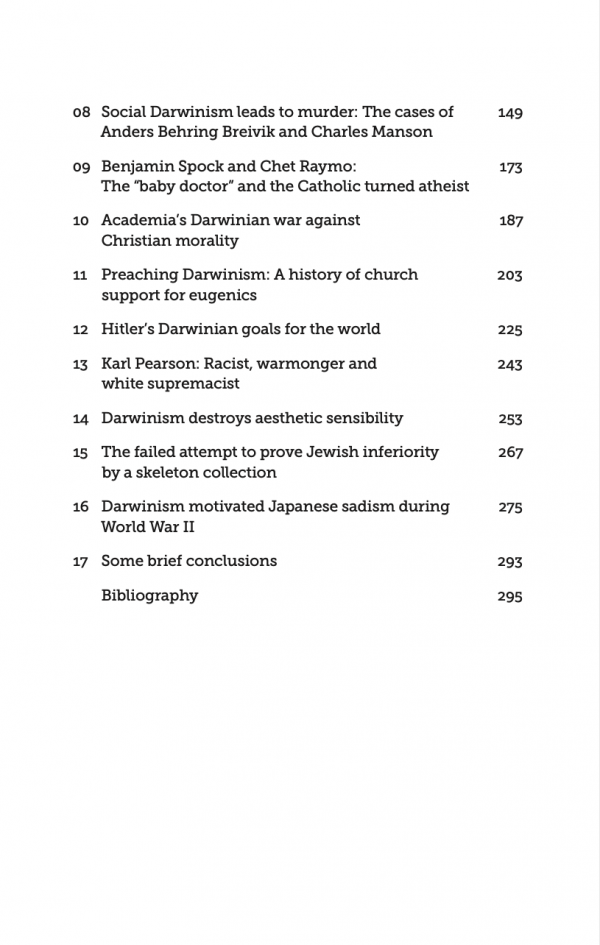 08 Social Darwinism leads to murder: The cases of Anders Behring Breivik and Charles Manson 149

09 Benjamin Spock and Chet Raymo: The "baby doctor" and the Catholic turned atheist 173

10 Academia's Darwinian war against Christian morality 187

11 Preaching Darwinism: A history of church support for eugenics 203

12 Hitler's Darwinian goals for the world 225

13 Karl Pearson: Racist, warmonger and white supremacist 243

14 Darwinism destroys aesthetic sensibility 253

15 The failed attempt to prove Jewish inferiority by a skeleton collection 267

16 Darwinism motivated Japanese sadism during World War II 275

17 Some brief conclusions 293

Bibliography 295